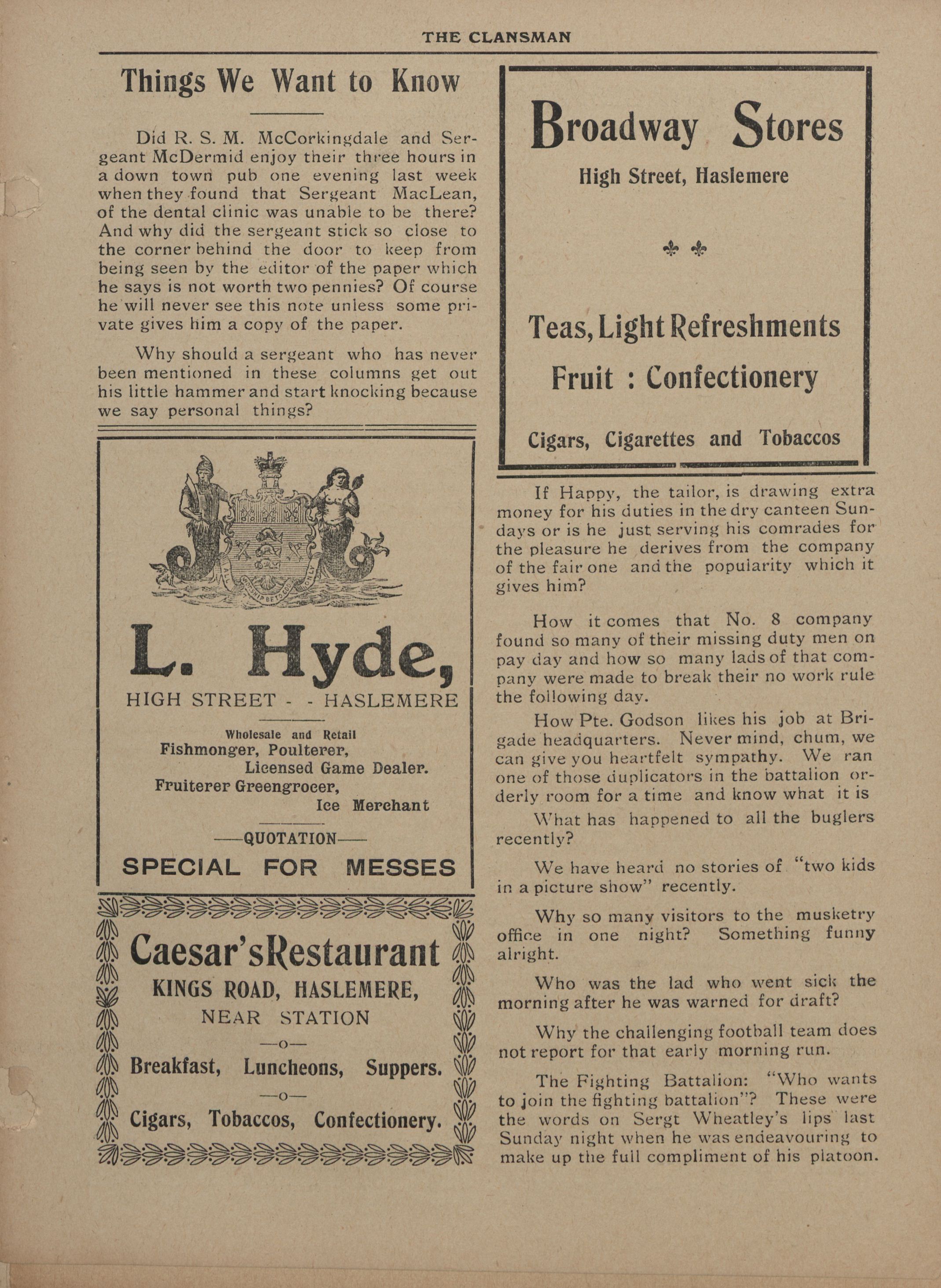 THE CLANSMAN

Things We Want to Know

Did R. S. M. McCorkingdale and Sergeant McDermid enjoy their three hours in a down town pub one evening last week when they found that Sergeant MacLean, of the dental clinic was unable to be there? And why did the sergeant stick so close to the corner behind the door to keep from being seen by the editor of the paper which he says is not worth two pennies? Of course he will never see this note unless some private gives him a copy of the paper.

Why should a sergeant who has never been mentioned in these columns get out his little hammer and start knocking because we say personal things?

L. Hyde,

HIGH STREET - - HASLEMERE

Wholesale and Retail
Fishmonger, Poulterer,
Licensed Game Dealer.
Fruiterer Greengrocer,
Ice Merchant

——QUOTATION——

SPECIAL FOR MESSES

Caesar's Restaurant

KINGS ROAD, HASLEMERE,
NEAR STATION

—o—

Breakfast, Luncheons, Suppers.

—o—

Cigars, Tobaccos, Confectionery.

Broadway Stores

High Street, Haslemere

Teas, Light Refreshments
Fruit : Confectionery

Cigars, Cigarettes and Tobaccos

If Happy, the tailor, is drawing extra money for his duties in the dry canteen Sundays or is he just serving his comrades for the pleasure he derives from the company of the fair one and the popularity which it gives him?

How it comes that No. 8 company found so many of their missing duty men on pay day and how so many lads of that company were made to break their no work rule the following day.

How Pte. Godson likes his job at Brigade headquarters. Never mind, chum, we can give you heartfelt sympathy. We ran one of those duplicators in the battalion orderly room for a time and know what it is

What has happened to all the buglers recently?

We have heard no stories of "two kids in a picture show" recently.

Why so many visitors to the musketry office in one night? Something funny alright.

Who was the lad who went sick the morning after he was warned for draft?

Why the challenging football team does not report for that early morning run.

The Fighting Battalion: "Who wants to join the fighting battalion"? These were the words on Sergt Wheatley's lips last Sunday night when he was endeavouring to make up the full compliment of his platoon.